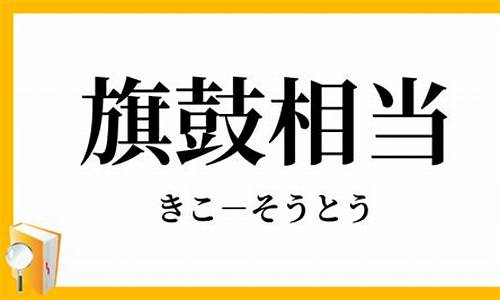 旗鼓相当

きこ－そうとう